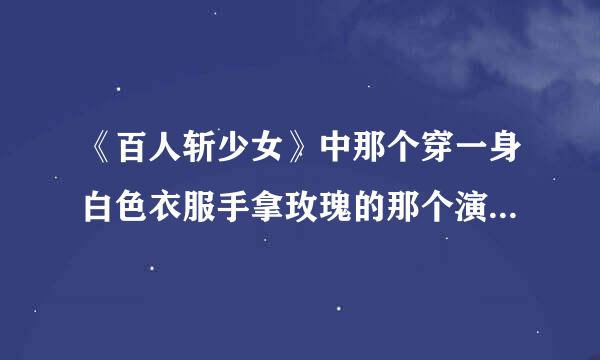 《百人斩少女》中那个穿一身白色衣服手拿玫瑰的那个演...